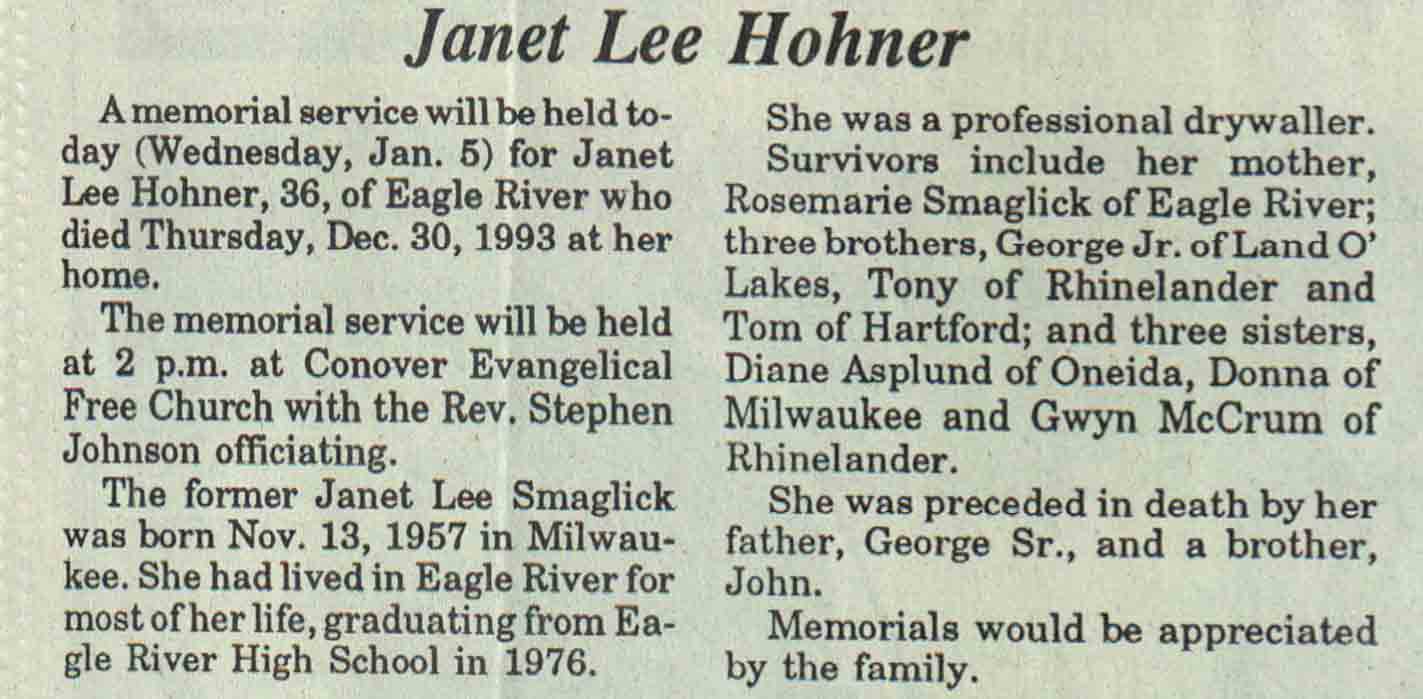 Janet Lee Hohner

A memorial service will be held today (Wednesday, Jan. 5) for Janet Lee Hohner, 36, of Eagle River who died Thursday, Dec. 30, 1993 at her home.

The memorial service will be held at 2 p.m. at Conover Evangelical Free Church with the Rev. Stephen Johnson officiating.

The former Janet Lee Smaglick was born Nov. 13, 1957 in Milwaukee. She had lived in Eagle River for most of her life, graduating from Eagle River High School in 1976.

She was a professional drywaller.

Survivors include her mother, Rosemarie Smaglick of Eagle River; three brothers, George Jr. of Land O' Lakes, Tony of Rhinelander and Tom of Hartford; and three sisters, Diane Asplund of Oneida, Donna of Milwaukee and Gwyn McCrum of Rhinelander.

She was preceded in death by her father, George Sr., and a brother, John.

Memorials would be appreciated by the family.